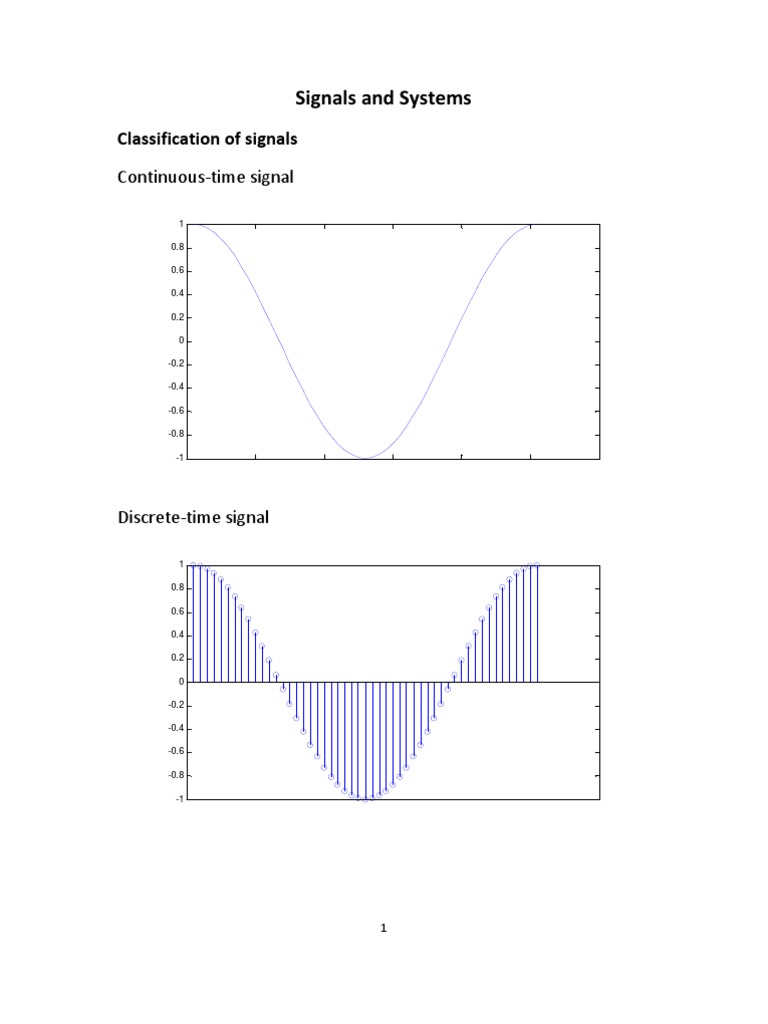 Signals and Systems

Classification of signals

Continuous-time signal

1
0.8
0.6
0.4
0.2
0
-0.2
-0.4
-0.6
-0.8
-1

Discrete-time signal

1
0.8
0.6
0.4
0.2
0
-0.2
-0.4
-0.6
-0.8
-1

1